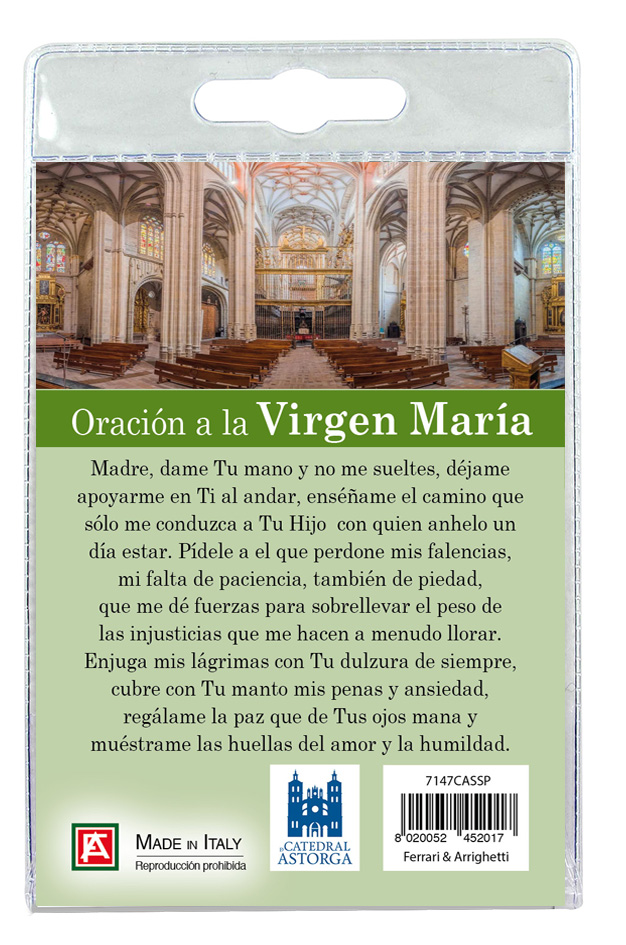 Oración a la Virgen María

Madre, dame Tu mano y no me sueltes, déjame apoyarme en Ti al andar, enséñame el camino que sólo me conduzca a Tu Hijo con quien anhelo un día estar. Pídele a el que perdone mis falencias, mi falta de paciencia, también de piedad, que me dé fuerzas para sobrellevar el peso de las injusticias que me hacen a menudo llorar. Enjuga mis lágrimas con Tu dulzura de siempre, cubre con Tu manto mis penas y ansiedad, regálame la paz que de Tus ojos mana y muéstrame las huellas del amor y la humildad.

MADE IN ITALY
Reproducción prohibida

CATEDRAL
ASTORGA

7147CASSP
8 020052 452017
Ferrari & Arrighetti